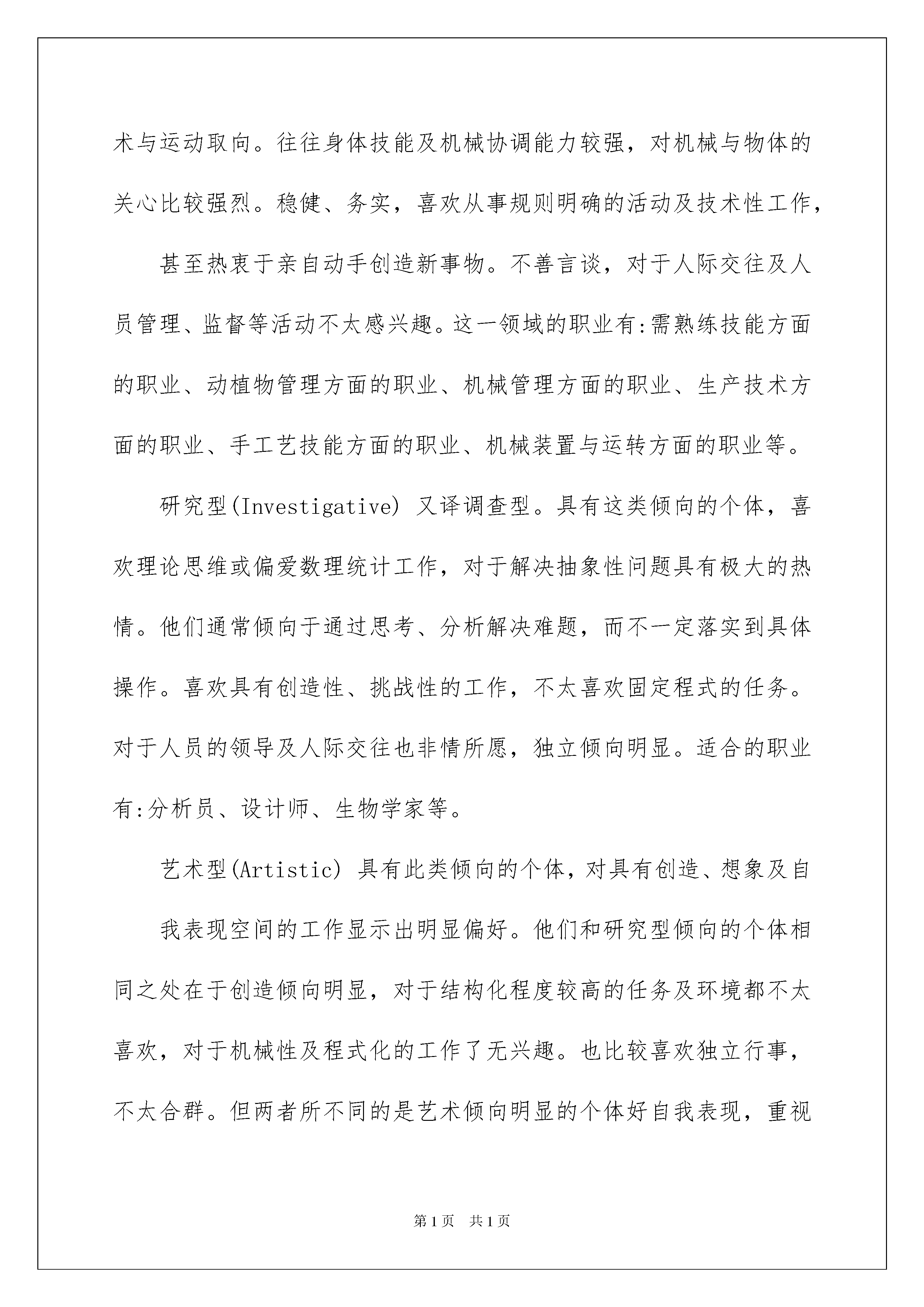 术与运动取向。往往身体技能及机械协调能力较强，对机械与物体的关心比较强烈。稳健、务实，喜欢从事规则明确的活动及技术性工作，

甚至热衷于亲自动手创造新事物。不善言谈，对于人际交往及人员管理、监督等活动不太感兴趣。这一领域的职业有:需熟练技能方面的职业、动植物管理方面的职业、机械管理方面的职业、生产技术方面的职业、手工艺技能方面的职业、机械装置与运转方面的职业等。

研究型(Investigative) 又译调查型。具有这类倾向的个体，喜欢理论思维或偏爱数理统计工作，对于解决抽象性问题具有极大的热情。他们通常倾向于通过思考、分析解决难题，而不一定落实到具体操作。喜欢具有创造性、挑战性的工作，不太喜欢固定程式的任务。对于人员的领导及人际交往也非情所愿，独立倾向明显。适合的职业有:分析员、设计师、生物学家等。

艺术型(Artistic) 具有此类倾向的个体，对具有创造、想象及自

我表现空间的工作显示出明显偏好。他们和研究型倾向的个体相同之处在于创造倾向明显，对于结构化程度较高的任务及环境都不太喜欢，对于机械性及程式化的工作了无兴趣。也比较喜欢独立行事，不太合群。但两者所不同的是艺术倾向明显的个体好自我表现，重视

第1页 共1页